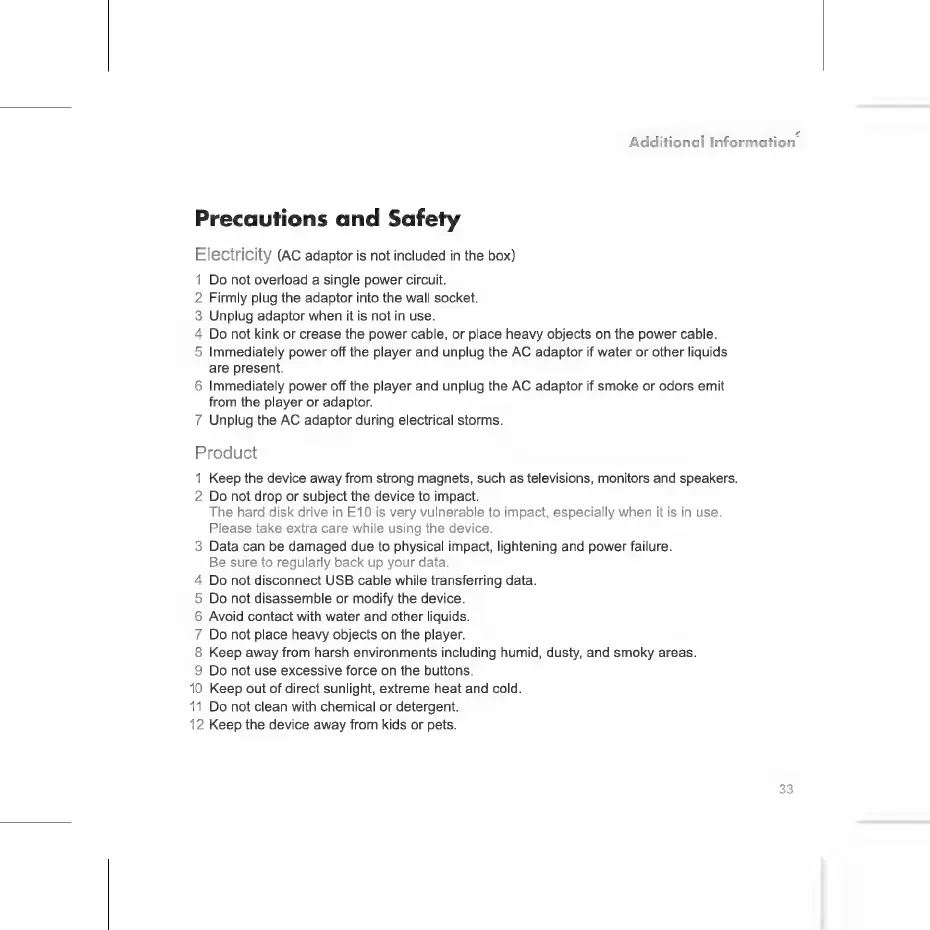 Additional Information

Precautions and Safety

Electricity (AC adaptor is not included in the box)

1 Do not overload a single power circuit.
2 Firmly plug the adaptor into the wall socket.
3 Unplug adaptor when it is not in use.
4 Do not kink or crease the power cable, or place heavy objects on the power cable.
5 Immediately power off the player and unplug the AC adaptor if water or other liquids are present.
6 Immediately power off the player and unplug the AC adaptor if smoke or odors emit from the player or adaptor.
7 Unplug the AC adaptor during electrical storms.

Product

1 Keep the device away from strong magnets, such as televisions, monitors and speakers.
2 Do not drop or subject the device to impact.
The hard disk drive in E10 is very vulnerable to impact, especially when it is in use. Please take extra care while using the device.
3 Data can be damaged due to physical impact, lightening and power failure.
Be sure to regularly back up your data.
4 Do not disconnect USB cable while transferring data.
5 Do not disassemble or modify the device.
6 Avoid contact with water and other liquids.
7 Do not place heavy objects on the player.
8 Keep away from harsh environments including humid, dusty, and smoky areas.
9 Do not use excessive force on the buttons.
10 Keep out of direct sunlight, extreme heat and cold.
11 Do not clean with chemical or detergent.
12 Keep the device away from kids or pets.

33